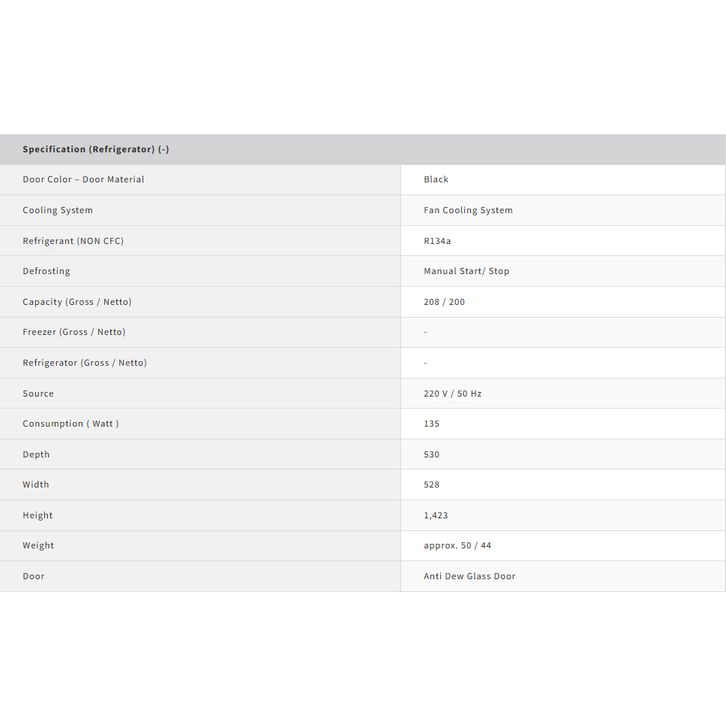 | Specification (Refrigerator) (-) | |
|---|---|
| Door Color – Door Material | Black |
| Cooling System | Fan Cooling System |
| Refrigerant (NON CFC) | R134a |
| Defrosting | Manual Start/ Stop |
| Capacity (Gross / Netto) | 208 / 200 |
| Freezer (Gross / Netto) | - |
| Refrigerator (Gross / Netto) | - |
| Source | 220 V / 50 Hz |
| Consumption ( Watt ) | 135 |
| Depth | 530 |
| Width | 528 |
| Height | 1,423 |
| Weight | approx. 50 / 44 |
| Door | Anti Dew Glass Door |